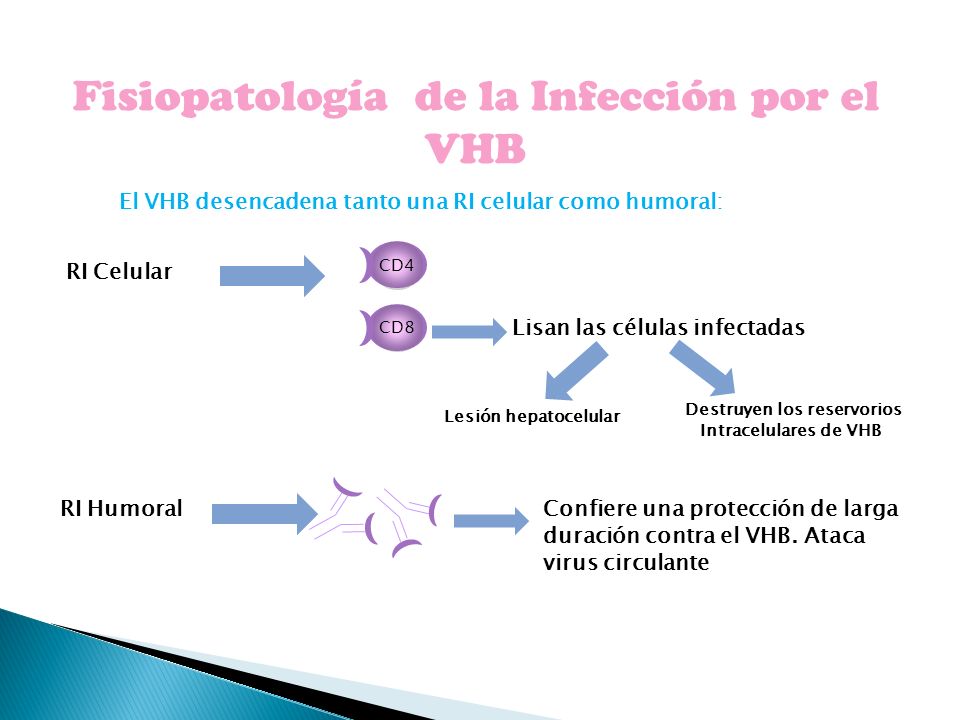 Fisiopatología de la Infección por el VHB

El VHB desencadena tanto una RI celular como humoral:

RI Celular

CD4

CD8

Lisan las células infectadas

Lesión hepatocelular

Destruyen los reservorios Intracelulares de VHB

RI Humoral

Confiere una protección de larga duración contra el VHB. Ataca virus circulante